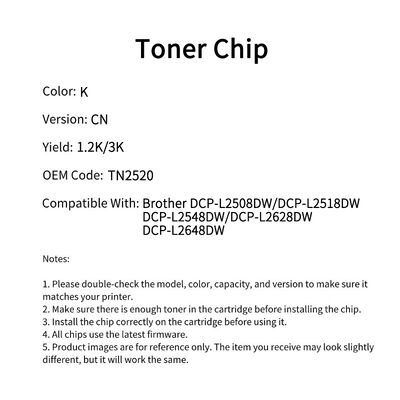 Toner Chip

Color: K

Version: CN

Yield: 1.2K/3K

OEM Code: TN2520

Compatible With: Brother DCP-L2508DW/DCP-L2518DW
DCP-L2548DW/DCP-L2628DW
DCP-L2648DW

Notes:

1. Please double-check the model, color, capacity, and version to make sure it matches your printer.
2. Make sure there is enough toner in the cartridge before installing the chip.
3. Install the chip correctly on the cartridge before using it.
4. All chips use the latest firmware.
5. Product images are for reference only. The item you receive may look slightly different, but it will work the same.